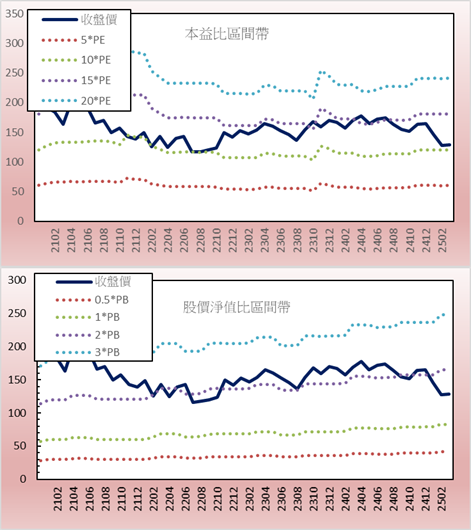 350
300
250
200
150
100
50
0

收盤價
5*PE
10*PE
15*PE
20*PE

本益比區間帶

2102
2104
2106
2108
2110
2112
2202
2204
2206
2208
2210
2212
2302
2304
2306
2308
2310
2312
2402
2404
2406
2408
2410
2412
2502

300
250
200
150
100
50
0

收盤價
0.5*PB
1*PB
2*PB
3*PB

股價淨值比區間帶

2102
2104
2106
2108
2110
2112
2202
2204
2206
2208
2210
2212
2302
2304
2306
2308
2310
2312
2402
2404
2406
2408
2410
2412
2502